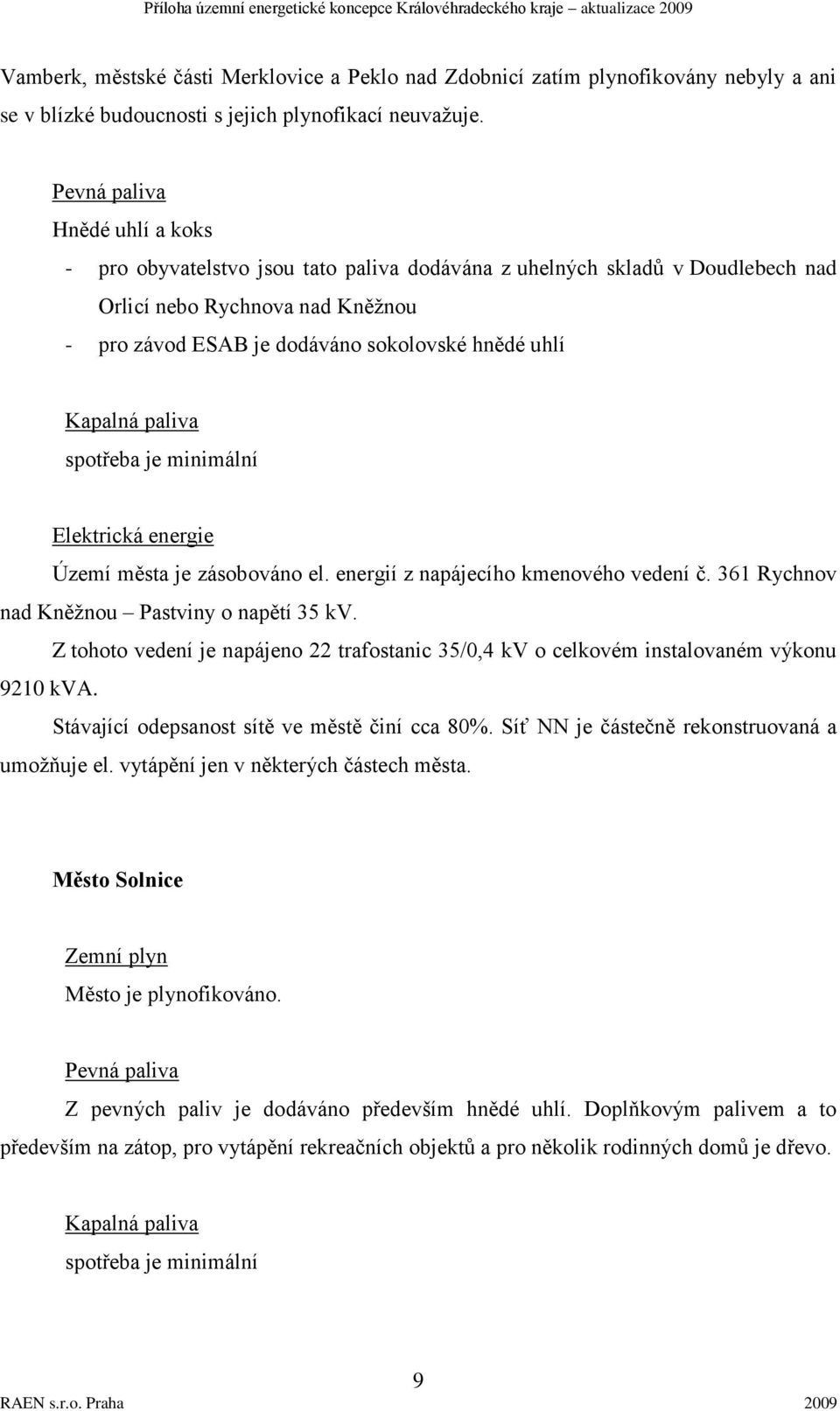 Příloha územní energetické koncepce Královéhradeckého kraje – aktualizace 2009

Vamberk, městské části Merklovice a Peklo nad Zdobnicí zatím plynofikovány nebyly a ani se v blízké budoucnosti s jejich plynofikací neuvažuje.

Pevná paliva
Hnědé uhlí a koks
- pro obyvatelstvo jsou tato paliva dodávána z uhelných skladů v Doudlebech nad Orlicí nebo Rychnova nad Kněžnou
- pro závod ESAB je dodáváno sokolovské hnědé uhlí

Kapalná paliva
spotřeba je minimální

Elektrická energie
Území města je zásobováno el. energií z napájecího kmenového vedení č. 361 Rychnov nad Kněžnou – Pastviny o napětí 35 kV.
Z tohoto vedení je napájeno 22 trafostanic 35/0,4 kV o celkovém instalovaném výkonu 9210 kVA.
Stávající odepsanost sítě ve městě činí cca 80%. Síť NN je částečně rekonstruovaná a umožňuje el. vytápění jen v některých částech města.

Město Solnice

Zemní plyn
Město je plynofikováno.

Pevná paliva
Z pevných paliv je dodáváno především hnědé uhlí. Doplňkovým palivem a to především na zátop, pro vytápění rekreačních objektů a pro několik rodinných domů je dřevo.

Kapalná paliva
spotřeba je minimální

9

RAEN s.r.o. Praha 2009